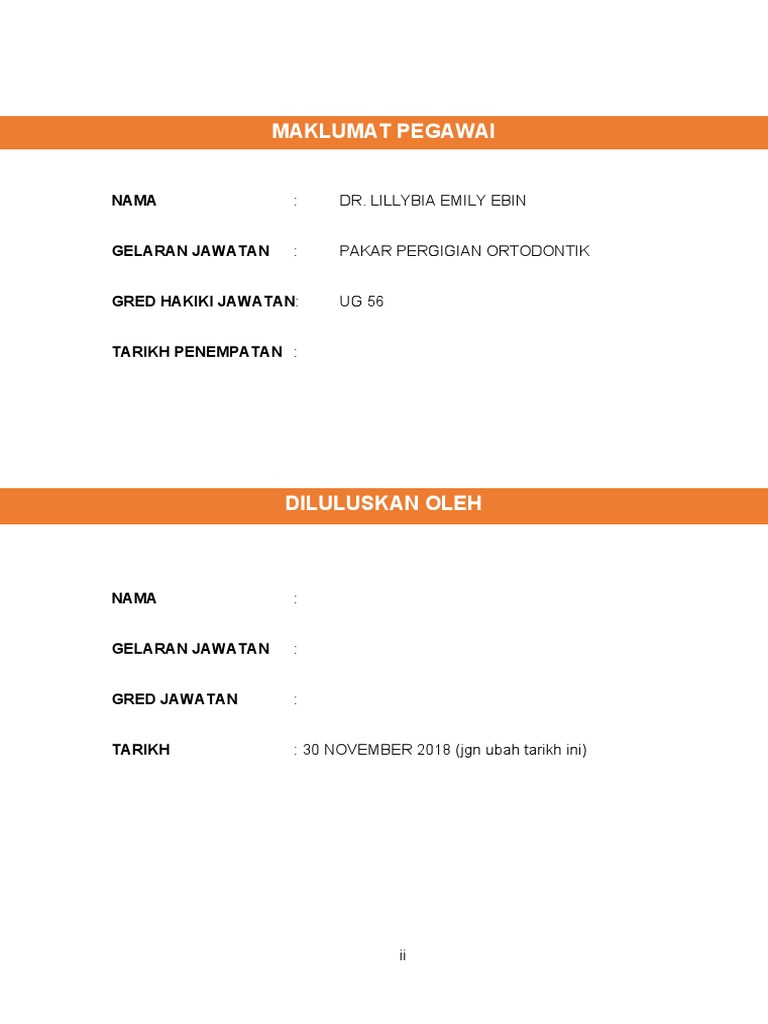 MAKLUMAT PEGAWAI

NAMA : DR. LILLYBIA EMILY EBIN

GELARAN JAWATAN : PAKAR PERGIGIAN ORTODONTIK

GRED HAKIKI JAWATAN: UG 56

TARIKH PENEMPATAN :

DILULUSKAN OLEH

NAMA :

GELARAN JAWATAN :

GRED JAWATAN :

TARIKH : 30 NOVEMBER 2018 (jgn ubah tarikh ini)

ii